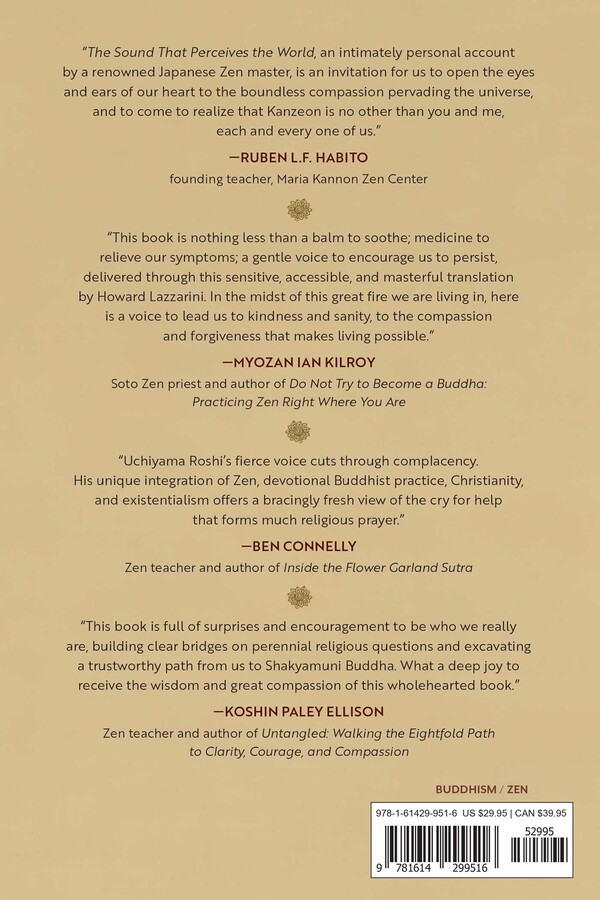 "The Sound That Perceives the World, an intimately personal account by a renowned Japanese Zen master, is an invitation for us to open the eyes and ears of our heart to the boundless compassion pervading the universe, and to come to realize that Kanzeon is no other than you and me, each and every one of us."

—RUBEN L.F. HABITO
founding teacher, Maria Kannon Zen Center

"This book is nothing less than a balm to soothe; medicine to relieve our symptoms; a gentle voice to encourage us to persist, delivered through this sensitive, accessible, and masterful translation by Howard Lazzarini. In the midst of this great fire we are living in, here is a voice to lead us to kindness and sanity, to the compassion and forgiveness that makes living possible."

—MYOZAN IAN KILROY
Soto Zen priest and author of Do Not Try to Become a Buddha: Practicing Zen Right Where You Are

"Uchiyama Roshi's fierce voice cuts through complacency. His unique integration of Zen, devotional Buddhist practice, Christianity, and existentialism offers a bracingly fresh view of the cry for help that forms much religious prayer."

—BEN CONNELLY
Zen teacher and author of Inside the Flower Garland Sutra

"This book is full of surprises and encouragement to be who we really are, building clear bridges on perennial religious questions and excavating a trustworthy path from us to Shakyamuni Buddha. What a deep joy to receive the wisdom and great compassion of this wholehearted book."

—KOSHIN PALEY ELLISON
Zen teacher and author of Untangled: Walking the Eightfold Path to Clarity, Courage, and Compassion

BUDDHISM / ZEN

978-1-61429-951-6 US $29.95 | CAN $39.95

52995

9 781614 299516